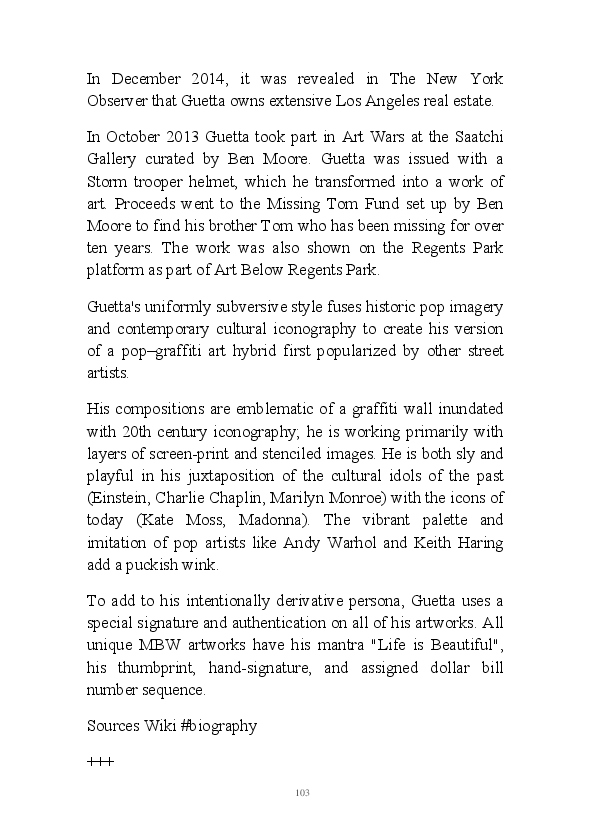 In December 2014, it was revealed in The New York Observer that Guetta owns extensive Los Angeles real estate.

In October 2013 Guetta took part in Art Wars at the Saatchi Gallery curated by Ben Moore. Guetta was issued with a Storm trooper helmet, which he transformed into a work of art. Proceeds went to the Missing Tom Fund set up by Ben Moore to find his brother Tom who has been missing for over ten years. The work was also shown on the Regents Park platform as part of Art Below Regents Park.

Guetta's uniformly subversive style fuses historic pop imagery and contemporary cultural iconography to create his version of a pop–graffiti art hybrid first popularized by other street artists.

His compositions are emblematic of a graffiti wall inundated with 20th century iconography; he is working primarily with layers of screen-print and stenciled images. He is both sly and playful in his juxtaposition of the cultural idols of the past (Einstein, Charlie Chaplin, Marilyn Monroe) with the icons of today (Kate Moss, Madonna). The vibrant palette and imitation of pop artists like Andy Warhol and Keith Haring add a puckish wink.

To add to his intentionally derivative persona, Guetta uses a special signature and authentication on all of his artworks. All unique MBW artworks have his mantra "Life is Beautiful", his thumbprint, hand-signature, and assigned dollar bill number sequence.

Sources Wiki #biography

+++

103